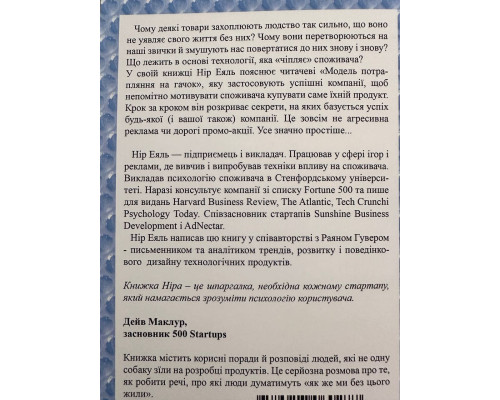 Чому деякі товари захоплюють людство так сильно, що воно не уявляє свого життя без них? Чому вони перетворюються на наші звички й змушують нас повертатися до них знову і знову? Що лежить в основі технології, яка «чіпляє» споживача?
У своїй книжці Нір Еяль пояснює читачеві «Модель потрапляння на гачок», яку застосовують успішні компанії, щоб непомітно мотивувати споживача купувати саме їхній продукт. Крок за кроком він розкриває секрети, на яких базується успіх будь-якої (і вашої також) компанії. Це зовсім не агресивна реклама чи дорогі промо-акції. Усе значно простіше...

Нір Еяль — підприємець і викладач. Працював у сфері ігор і реклами, де вивчив і випробував техніки впливу на споживача. Викладав психологію споживача в Стенфордському університеті. Наразі консультує компанії зі списку Fortune 500 та пише для видань Harvard Business Review, The Atlantic, Tech Crunchi Psychology Today. Співзасновник стартапів Sunshine Business Development і AdNectar.
Нір Еяль написав цю книгу у співавторстві з Раяном Гувером - письменником та аналітиком трендів, розвитку і поведінкового дизайну технологічних продуктів.

Книжка Ніра – це шпаргалка, необхідна кожному стартапу, який намагається зрозуміти психологію користувача.

Дейв Маклур,
засновник 500 Startups

Книжка містить корисні поради й розповіді людей, які не одну собаку зїли на розробці продуктів. Це серйозна розмова про те, як робити речі, про які люди думатимуть «як же ми без цього жили».